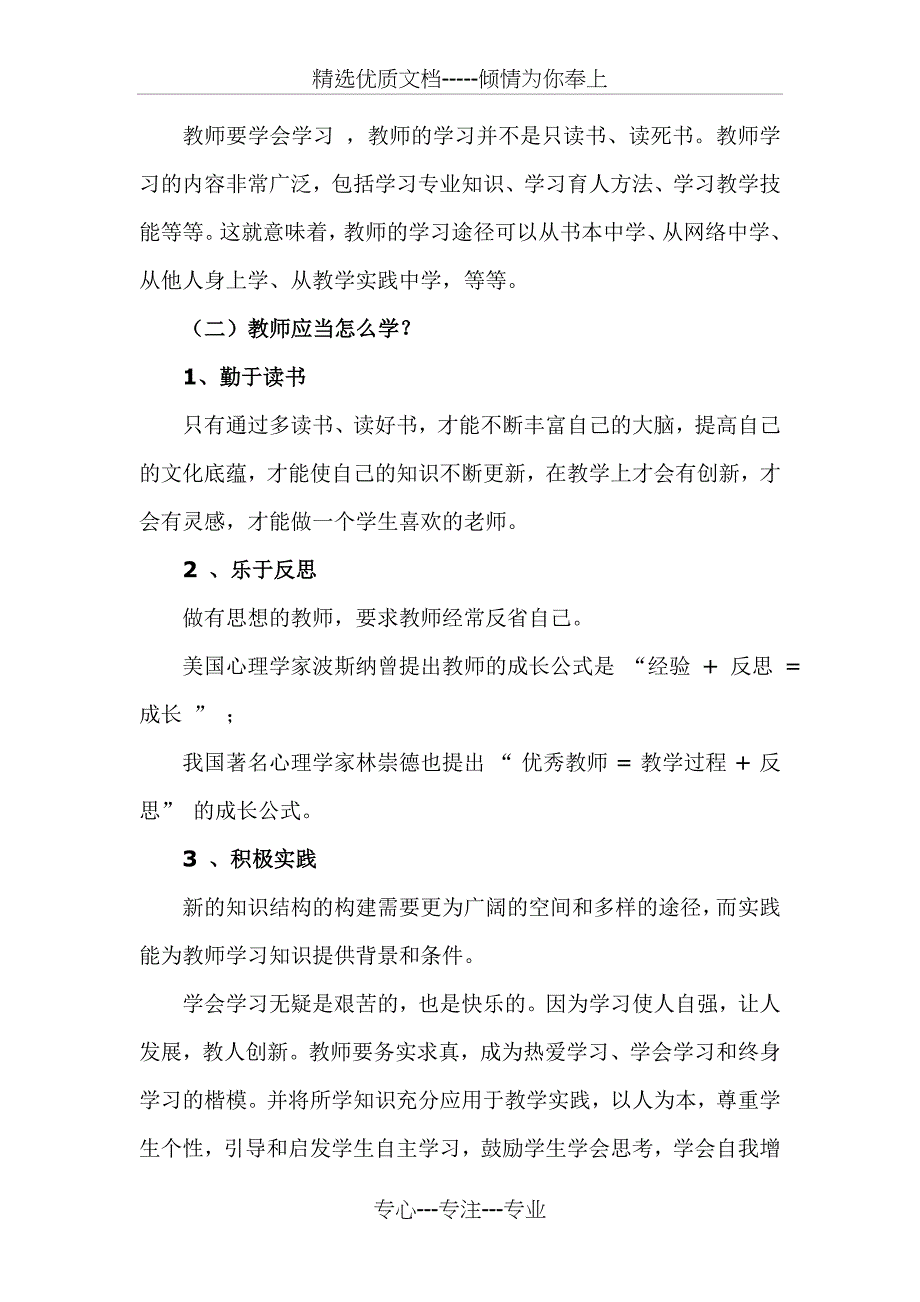 精选优质文档-----倾情为你奉上

教师要学会学习 ，教师的学习并不是只读书、读死书。教师学习的内容非常广泛，包括学习专业知识、学习育人方法、学习教学技能等等。这就意味着，教师的学习途径可以从书本中学、从网络中学、从他人身上学、从教学实践中学，等等。

（二）教师应当怎么学？

1、勤于读书

只有通过多读书、读好书，才能不断丰富自己的大脑，提高自己的文化底蕴，才能使自己的知识不断更新，在教学上才会有创新，才会有灵感，才能做一个学生喜欢的老师。

2 、乐于反思

做有思想的教师，要求教师经常反省自己。

美国心理学家波斯纳曾提出教师的成长公式是 “经验 + 反思 = 成长 ” ；

我国著名心理学家林崇德也提出 “ 优秀教师 = 教学过程 + 反思” 的成长公式。

3 、积极实践

新的知识结构的构建需要更为广阔的空间和多样的途径，而实践能为教师学习知识提供背景和条件。

学会学习无疑是艰苦的，也是快乐的。因为学习使人自强，让人发展，教人创新。教师要务实求真，成为热爱学习、学会学习和终身学习的楷模。并将所学知识充分应用于教学实践，以人为本，尊重学生个性，引导和启发学生自主学习，鼓励学生学会思考，学会自我增

专心---专注---专业